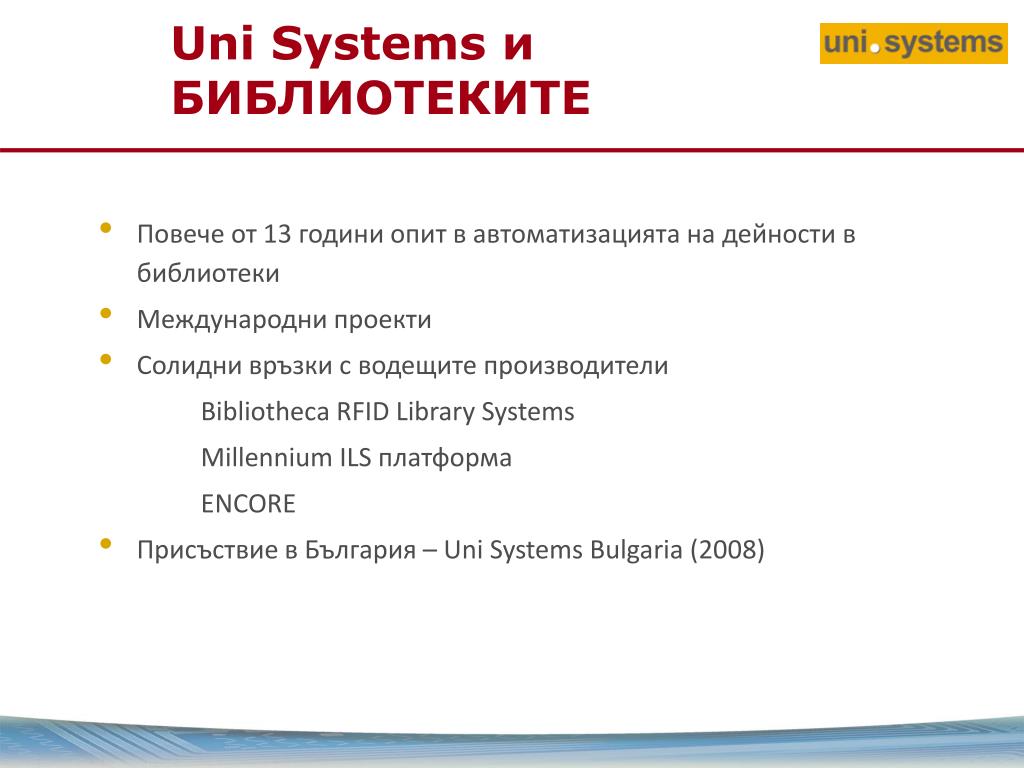 Uni Systems и БИБЛИОТЕКИТЕ

uni.systems

• Повече от 13 години опит в автоматизацията на дейности в библиотеки
• Международни проекти
• Солидни връзки с водещите производители

Bibliotheca RFID Library Systems

Millennium ILS платформа

ENCORE

• Присъствие в България – Uni Systems Bulgaria (2008)